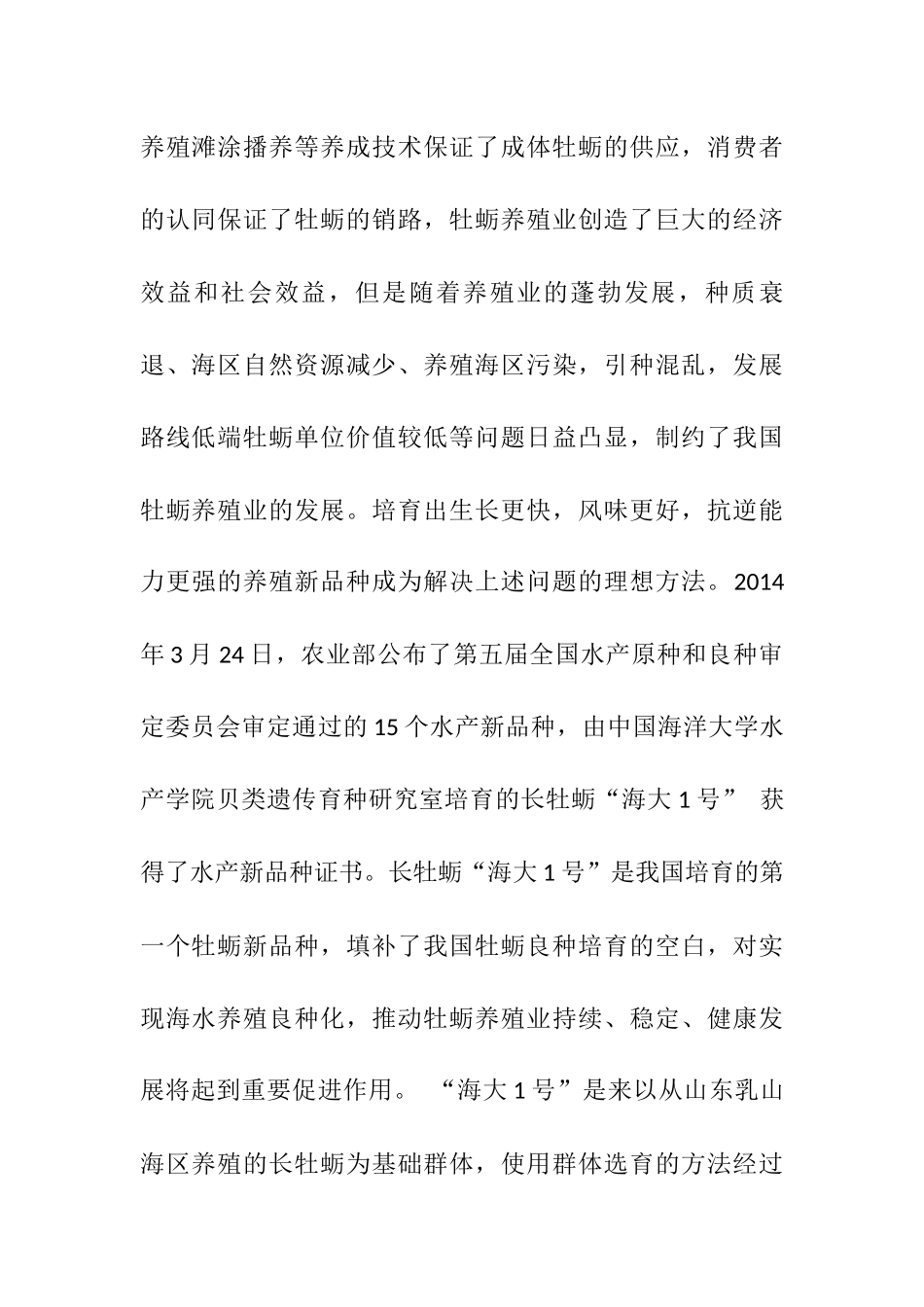 养殖滩涂播养等养成技术保证了成体牡蛎的供应，消费者的认同保证了牡蛎的销路，牡蛎养殖业创造了巨大的经济效益和社会效益，但是随着养殖业的蓬勃发展，种质衰退、海区自然资源减少、养殖海区污染，引种混乱，发展路线低端牡蛎单位价值较低等问题日益凸显，制约了我国牡蛎养殖业的发展。培育出生长更快，风味更好，抗逆能力更强的养殖新品种成为解决上述问题的理想方法。2014年3月24日，农业部公布了第五届全国水产原种和良种审定委员会审定通过的15个水产新品种，由中国海洋大学水产学院贝类遗传育种研究室培育的长牡蛎“海大1号” 获得了水产新品种证书。长牡蛎“海大1号”是我国培育的第一个牡蛎新品种，填补了我国牡蛎良种培育的空白，对实现海水养殖良种化，推动牡蛎养殖业持续、稳定、健康发展将起到重要促进作用。 “海大1号”是来以从山东乳山海区养殖的长牡蛎为基础群体，使用群体选育的方法经过